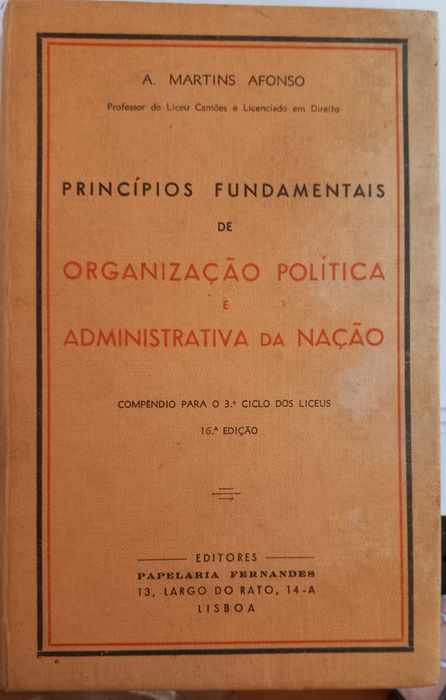 A. MARTINS AFONSO

Professor do Liceu Camões e Licenciado em Direito

PRINCÍPIOS FUNDAMENTAIS

DE

ORGANIZAÇÃO POLÍTICA

E

ADMINISTRATIVA DA NAÇÃO

COMPÊNDIO PARA O 3.º CICLO DOS LICEUS

16.ª EDIÇÃO

EDITORES

PAPELARIA FERNANDES

13, LARGO DO RATO, 14-A

LISBOA